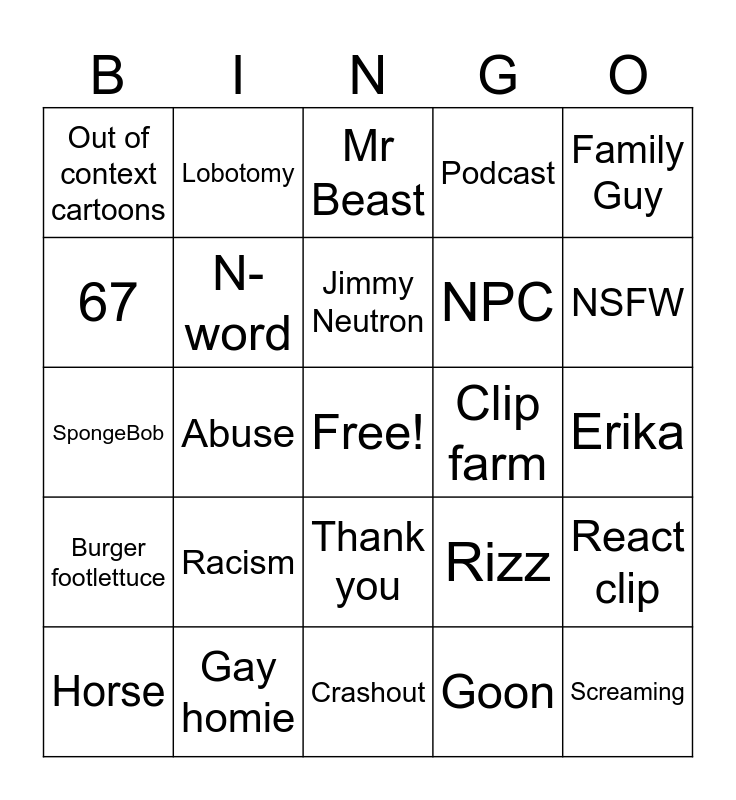 | B | I | N | G | O |
|---|---|---|---|---|
| Out of context cartoons | Lobotomy | Mr Beast | Podcast | Family Guy |
| 67 | N-word | Jimmy Neutron | NPC | NSFW |
| SpongeBob | Abuse | Free! | Clip farm | Erika |
| Burger footlettuce | Racism | Thank you | Rizz | React clip |
| Horse | Gay homie | Crashout | Goon | Screaming |